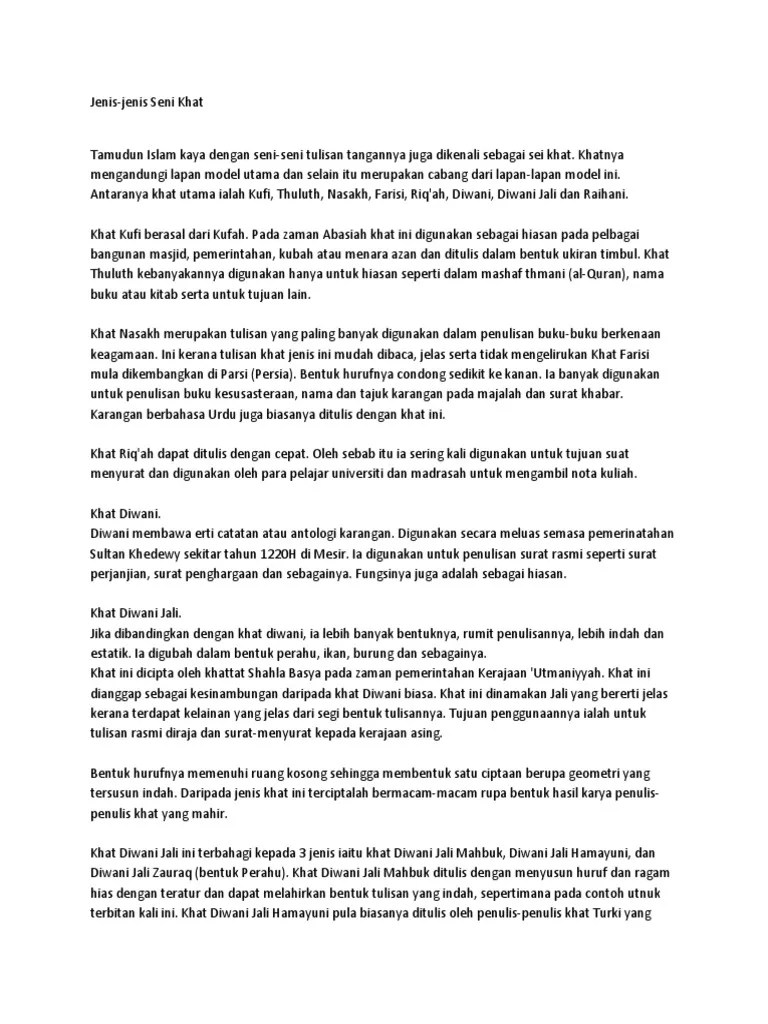 Jenis-jenis Seni Khat

Tamudun Islam kaya dengan seni-seni tulisan tangannya juga dikenali sebagai sei khat. Khatnya mengandungi lapan model utama dan selain itu merupakan cabang dari lapan-lapan model ini. Antaranya khat utama ialah Kufi, Thuluth, Nasakh, Farisi, Riq'ah, Diwani, Diwani Jali dan Raihani.

Khat Kufi berasal dari Kufah. Pada zaman Abasiah khat ini digunakan sebagai hiasan pada pelbagai bangunan masjid, pemerintahan, kubah atau menara azan dan ditulis dalam bentuk ukiran timbul. Khat Thuluth kebanyakannya digunakan hanya untuk hiasan seperti dalam mashaf thmani (al-Quran), nama buku atau kitab serta untuk tujuan lain.

Khat Nasakh merupakan tulisan yang paling banyak digunakan dalam penulisan buku-buku berkenaan keagamaan. Ini kerana tulisan khat jenis ini mudah dibaca, jelas serta tidak mengelirukan Khat Farisi mula dikembangkan di Parsi (Persia). Bentuk hurufnya condong sedikit ke kanan. Ia banyak digunakan untuk penulisan buku kesusasteraan, nama dan tajuk karangan pada majalah dan surat khabar. Karangan berbahasa Urdu juga biasanya ditulis dengan khat ini.

Khat Riq'ah dapat ditulis dengan cepat. Oleh sebab itu ia sering kali digunakan untuk tujuan suat menyurat dan digunakan oleh para pelajar universiti dan madrasah untuk mengambil nota kuliah.

Khat Diwani.
Diwani membawa erti catatan atau antologi karangan. Digunakan secara meluas semasa pemerinatahan Sultan Khedewy sekitar tahun 1220H di Mesir. Ia digunakan untuk penulisan surat rasmi seperti surat perjanjian, surat penghargaan dan sebagainya. Fungsinya juga adalah sebagai hiasan.

Khat Diwani Jali.
Jika dibandingkan dengan khat diwani, ia lebih banyak bentuknya, rumit penulisannya, lebih indah dan estatik. Ia digubah dalam bentuk perahu, ikan, burung dan sebagainya.
Khat ini dicipta oleh khattat Shahla Basya pada zaman pemerintahan Kerajaan 'Utmaniyyah. Khat ini dianggap sebagai kesinambungan daripada khat Diwani biasa. Khat ini dinamakan Jali yang bererti jelas kerana terdapat kelainan yang jelas dari segi bentuk tulisannya. Tujuan penggunaannya ialah untuk tulisan rasmi diraja dan surat-menyurat kepada kerajaan asing.

Bentuk hurufnya memenuhi ruang kosong sehingga membentuk satu ciptaan berupa geometri yang tersusun indah. Daripada jenis khat ini terciptalah bermacam-macam rupa bentuk hasil karya penulis-penulis khat yang mahir.

Khat Diwani Jali ini terbahagi kepada 3 jenis iaitu khat Diwani Jali Mahbuk, Diwani Jali Hamayuni, dan Diwani Jali Zauraq (bentuk Perahu). Khat Diwani Jali Mahbuk ditulis dengan menyusun huruf dan ragam hias dengan teratur dan dapat melahirkan bentuk tulisan yang indah, sepertimana pada contoh utnuk terbitan kali ini. Khat Diwani Jali Hamayuni pula biasanya ditulis oleh penulis-penulis khat Turki yang